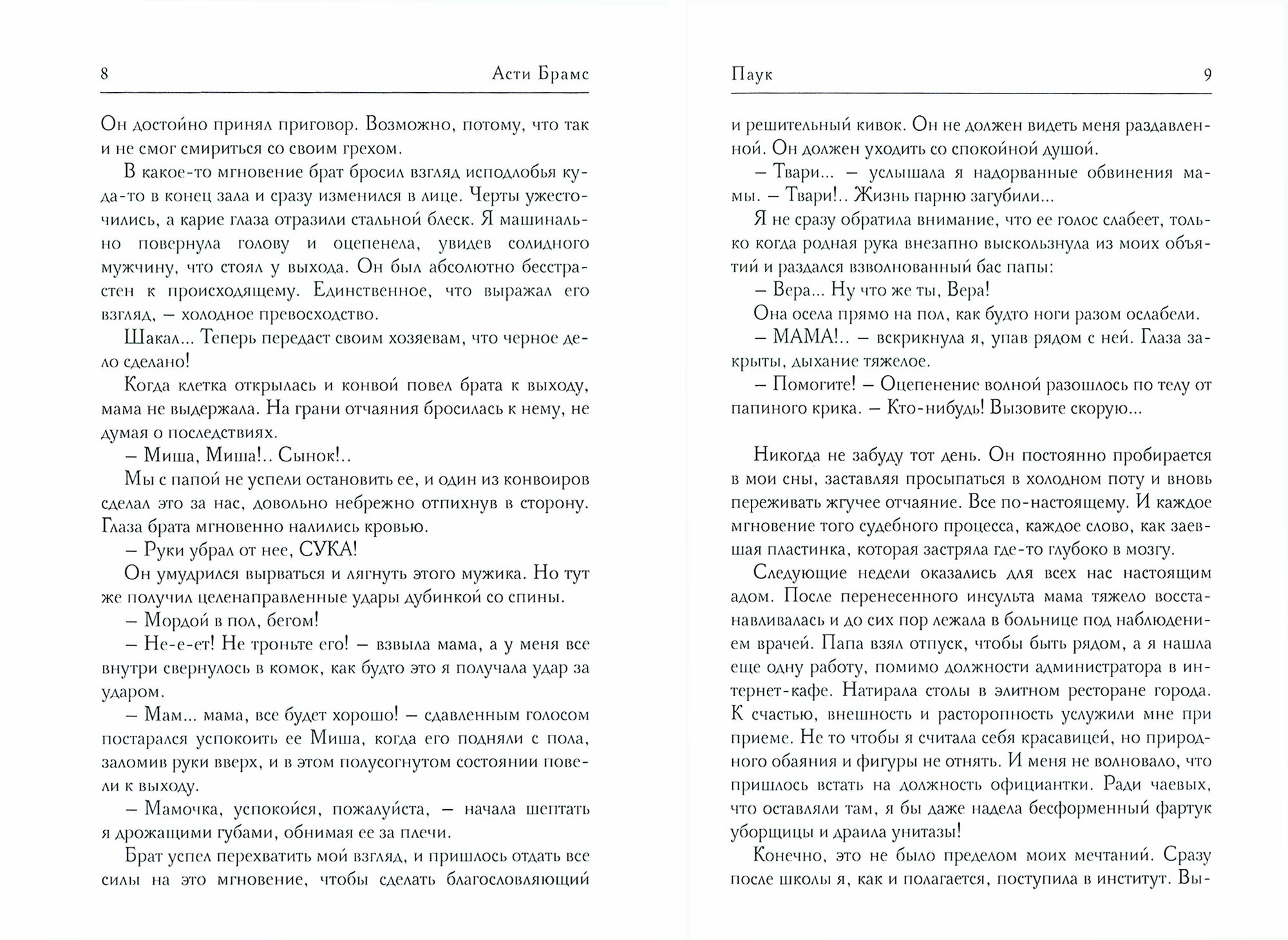 8 Асти Брамс

Он достойно принял приговор. Возможно, потому, что так и не смог смириться со своим грехом.

В какое-то мгновение брат бросил взгляд исподлобья куда-то в конец зала и сразу изменился в лице. Черты ужесточились, а карие глаза отразили стальной блеск. Я машинально повернула голову и оцепенела, увидев солидного мужчину, что стоял у выхода. Он был абсолютно бесстрастен к происходящему. Единственное, что выражал его взгляд, — холодное превосходство.

Шакал... Теперь передаст своим хозяевам, что черное дело сделано!

Когда клетка открылась и конвой повел брата к выходу, мама не выдержала. На грани отчаяния бросилась к нему, не думая о последствиях.

— Миша, Миша!.. Сынок!..

Мы с папой не успели остановить ее, и один из конвоиров сделал это за нас, довольно небрежно отпихнув в сторону. Глаза брата мгновенно налились кровью.

— Руки убрал от нее, СУКА!

Он умудрился вырваться и лягнуть этого мужика. Но тут же получил целенаправленные удары дубинкой со спины.

— Мордой в пол, бегом!

— Не-е-ет! Не троньте его! — взвыла мама, а у меня все внутри свернулось в комок, как будто это я получала удар за ударом.

— Мам... мама, все будет хорошо! — сдавленным голосом постарался успокоить ее Миша, когда его подняли с пола, заломив руки вверх, и в этом полусогнутом состоянии повели к выходу.

— Мамочка, успокойся, пожалуйста, — начала шептать я дрожащими губами, обнимая ее за плечи.

Брат успел перехватить мой взгляд, и пришлось отдать все силы на это мгновение, чтобы сделать благословляющий

Паук 9

и решительный кивок. Он не должен видеть меня раздавленной. Он должен уходить со спокойной душой.

— Твари... — услышала я надорванные обвинения мамы. — Твари!.. Жизнь парню загубили...

Я не сразу обратила внимание, что ее голос слабеет, только когда родная рука внезапно выскользнула из моих объятий и раздался взволнованный бас папы:

— Вера... Ну что же ты, Вера!

Она осела прямо на пол, как будто ноги разом ослабели.

— МАМА!.. — вскрикнула я, упав рядом с ней. Глаза закрыты, дыхание тяжелое.

— Помогите! — Оцепенение волной разошлось по телу от папиного крика. — Кто-нибудь! Вызовите скорую...

Никогда не забуду тот день. Он постоянно пробирается в мои сны, заставляя просыпаться в холодном поту и вновь переживать жгучее отчаяние. Все по-настоящему. И каждое мгновение того судебного процесса, каждое слово, как заевшая пластинка, которая застряла где-то глубоко в мозгу.

Следующие недели оказались для всех нас настоящим адом. После перенесенного инсульта мама тяжело восстанавливалась и до сих пор лежала в больнице под наблюдением врачей. Папа взял отпуск, чтобы быть рядом, а я нашла еще одну работу, помимо должности администратора в интернет-кафе. Натирала столы в элитном ресторане города. К счастью, внешность и расторопность услужили мне при приеме. Не то чтобы я считала себя красавицей, но природного обаяния и фигуры не отнять. И меня не волновало, что пришлось встать на должность официантки. Ради чаевых, что оставляли там, я бы даже надела бесформенный фартук уборщицы и драила унитазы!

Конечно, это не было пределом моих мечтаний. Сразу после школы я, как и полагается, поступила в институт. Вы-